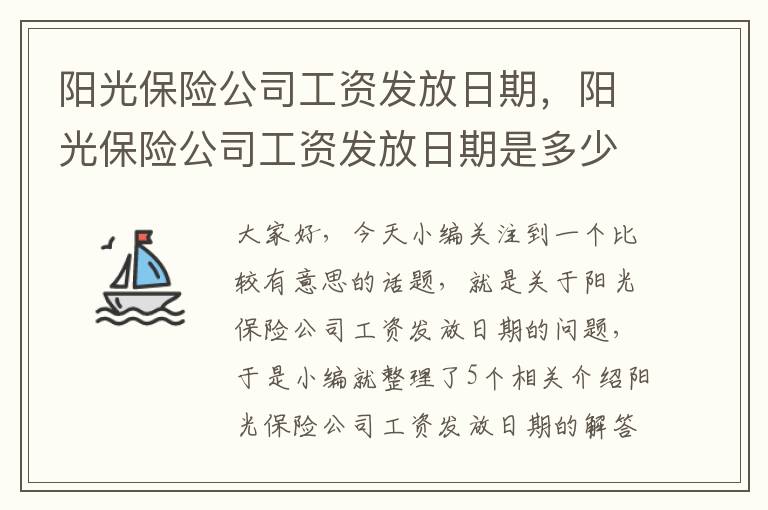 阳光保险公司工资发放日期，阳光保险公司工资发放日期是多少

大家好，今天小编关注到一个比较有意思的话题，就是关于阳光保险公司工资发放日期的问题，于是小编就整理了5个相关介绍阳光保险公司工资发放日期的解答